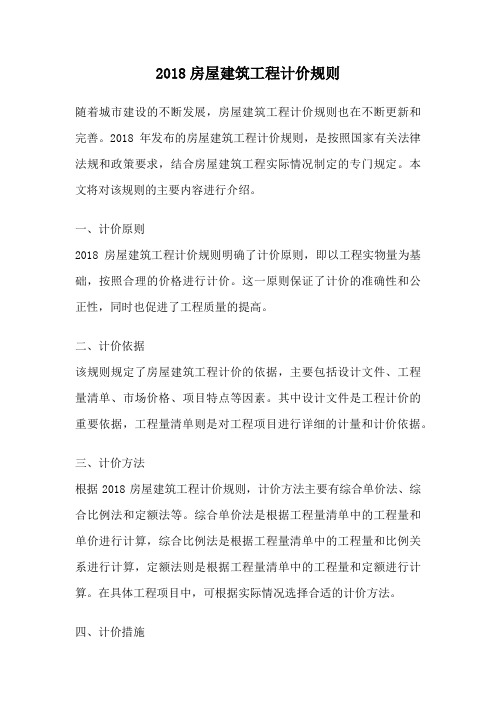 2018 房屋建筑工程计价规则

随着城市建设的不断发展，房屋建筑工程计价规则也在不断更新和完善。2018 年发布的房屋建筑工程计价规则，是按照国家有关法律法规和政策要求，结合房屋建筑工程实际情况制定的专门规定。本文将对该规则的主要内容进行介绍。

一、计价原则

2018 房屋建筑工程计价规则明确了计价原则，即以工程实物量为基础，按照合理的价格进行计价。这一原则保证了计价的准确性和公正性，同时也促进了工程质量的提高。

二、计价依据

该规则规定了房屋建筑工程计价的依据，主要包括设计文件、工程量清单、市场价格、项目特点等因素。其中设计文件是工程计价的重要依据，工程量清单则是对工程项目进行详细的计量和计价依据。

三、计价方法

根据 2018 房屋建筑工程计价规则，计价方法主要有综合单价法、综合比例法和定额法等。综合单价法是根据工程量清单中的工程量和单价进行计算，综合比例法是根据工程量清单中的工程量和比例关系进行计算，定额法则是根据工程量清单中的工程量和定额进行计算。在具体工程项目中，可根据实际情况选择合适的计价方法。

四、计价措施